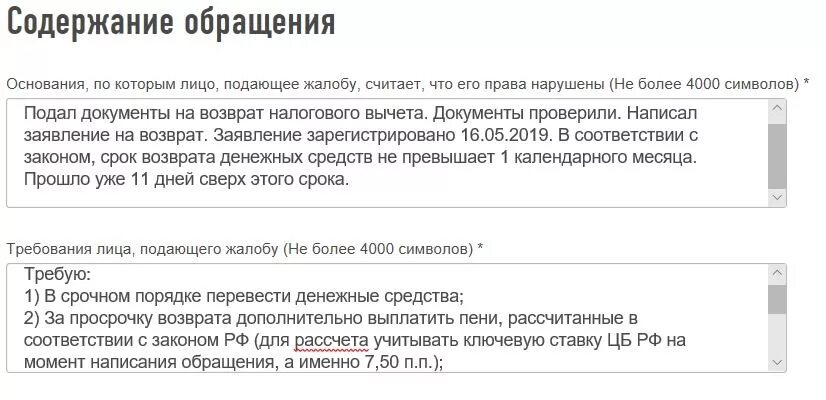 Содержание обращения

Основания, по которым лицо, подающее жалобу, считает, что его права нарушены (Не более 4000 символов) *

Подал документы на возврат налогового вычета. Документы проверили. Написал заявление на возврат. Заявление зарегистрировано 16.05.2019. В соответствии с законом, срок возврата денежных средств не превышает 1 календарного месяца. Прошло уже 11 дней сверх этого срока.

Требования лица, подающего жалобу (Не более 4000 символов) *

Требую:
1) В срочном порядке перевести денежные средства;
2) За просрочку возврата дополнительно выплатить пени, рассчитанные в соответствии с законом РФ (для рассчета учитывать ключевую ставку ЦБ РФ на момент написания обращения, а именно 7,50 п.п.);